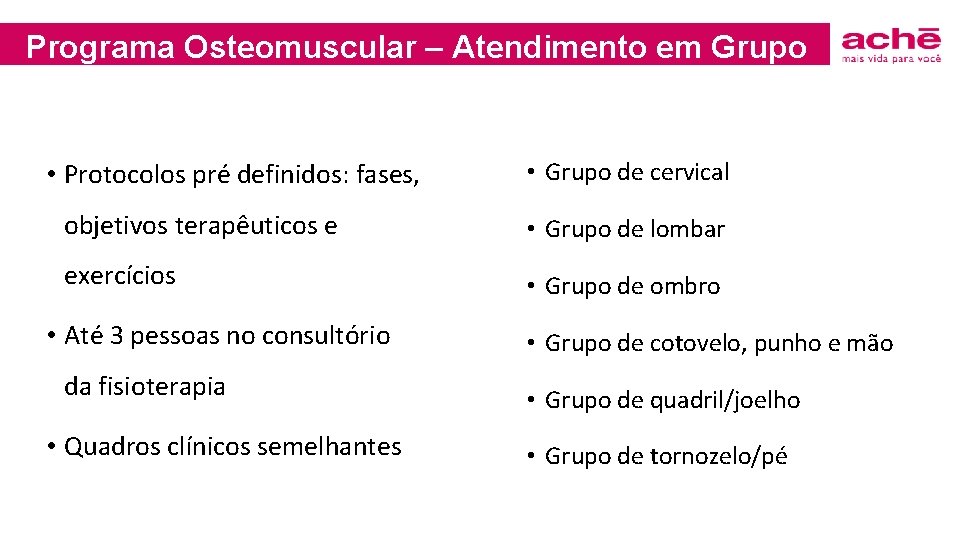 Programa Osteomuscular – Atendimento em Grupo

achē
mais vida para você

• Protocolos pré definidos: fases, objetivos terapêuticos e exercícios

• Até 3 pessoas no consultório da fisioterapia

• Quadros clínicos semelhantes

• Grupo de cervical

• Grupo de lombar

• Grupo de ombro

• Grupo de cotovelo, punho e mão

• Grupo de quadril/joelho

• Grupo de tornozelo/pé